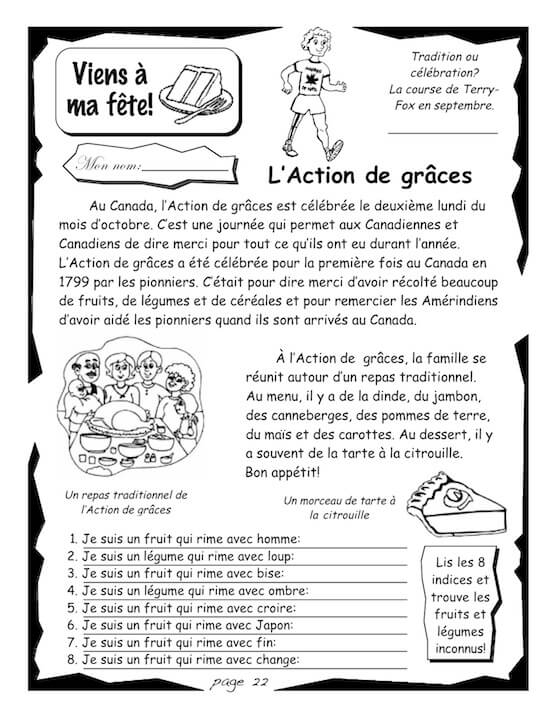 Viens à ma fête!

Tradition ou célébration? La course de Terry-Fox en septembre.

Mon nom:

L'Action de grâces

Au Canada, l'Action de grâces est célébrée le deuxième lundi du mois d'octobre. C'est une journée qui permet aux Canadiennes et Canadiens de dire merci pour tout ce qu'ils ont eu durant l'année. L'Action de grâces a été célébrée pour la première fois au Canada en 1799 par les pionniers. C'était pour dire merci d'avoir récolté beaucoup de fruits, de légumes et de céréales et pour remercier les Amérindiens d'avoir aidé les pionniers quand ils sont arrivés au Canada.

À l'Action de grâces, la famille se réunit autour d'un repas traditionnel. Au menu, il y a de la dinde, du jambon, des canneberges, des pommes de terre, du maïs et des carottes. Au dessert, il y a souvent de la tarte à la citrouille. Bon appétit!

Un repas traditionnel de l'Action de grâces

Un morceau de tarte à la citrouille

1. Je suis un fruit qui rime avec homme:
2. Je suis un légume qui rime avec loup:
3. Je suis un fruit qui rime avec bise:
4. Je suis un légume qui rime avec ombre:
5. Je suis un fruit qui rime avec croire:
6. Je suis un fruit qui rime avec Japon:
7. Je suis un fruit qui rime avec fin:
8. Je suis un fruit qui rime avec change:

Lis les 8 indices et trouve les fruits et légumes inconnus!

page 22